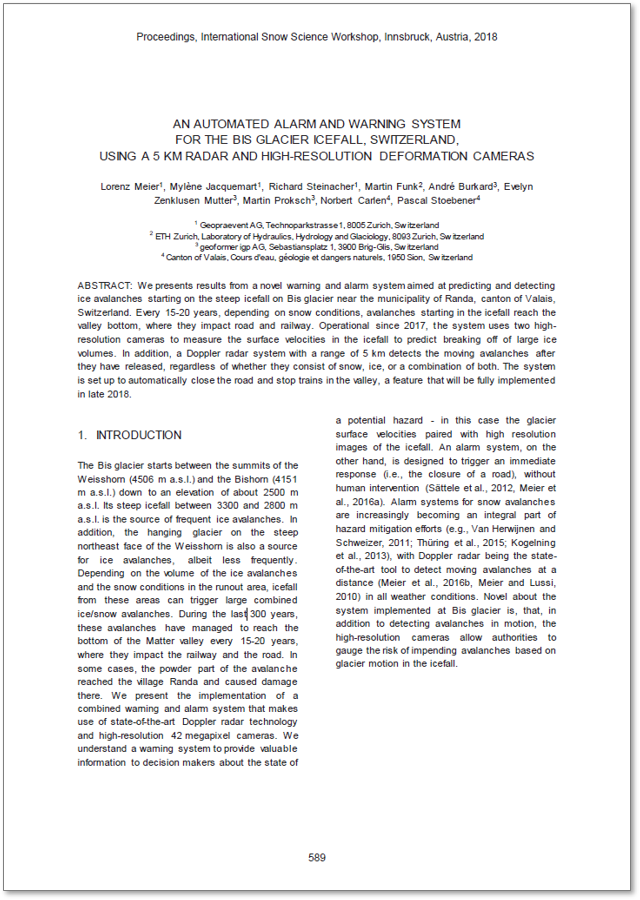 Proceedings, International Snow Science Workshop, Innsbruck, Austria, 2018

AN AUTOMATED ALARM AND WARNING SYSTEM FOR THE BIS GLACIER ICEFALL, SWITZERLAND, USING A 5 KM RADAR AND HIGH-RESOLUTION DEFORMATION CAMERAS

Lorenz Meier$^1$, Mylène Jacquemart$^1$, Richard Steinacher$^1$, Martin Funk$^2$, André Burkard$^3$, Evelyn Zenklusen Mutter$^3$, Martin Proksch$^3$, Norbert Carlen$^4$, Pascal Stoebener$^4$

$^1$ Geopraevent AG, Technoparkstrasse 1, 8005 Zurich, Switzerland
$^2$ ETH Zurich, Laboratory of Hydraulics, Hydrology and Glaciology, 8093 Zurich, Switzerland
$^3$ geoformer igp AG, Sebastiansplatz 1, 3900 Brig-Glis, Switzerland
$^4$ Canton of Valais, Cours d'eau, géologie et dangers naturels, 1950 Sion, Switzerland

ABSTRACT: We presents results from a novel warning and alarm system aimed at predicting and detecting ice avalanches starting on the steep icefall on Bis glacier near the municipality of Randa, canton of Valais, Switzerland. Every 15-20 years, depending on snow conditions, avalanches starting in the icefall reach the valley bottom, where they impact road and railway. Operational since 2017, the system uses two high-resolution cameras to measure the surface velocities in the icefall to predict breaking off of large ice volumes. In addition, a Doppler radar system with a range of 5 km detects the moving avalanches after they have released, regardless of whether they consist of snow, ice, or a combination of both. The system is set up to automatically close the road and stop trains in the valley, a feature that will be fully implemented in late 2018.

1. INTRODUCTION

The Bis glacier starts between the summits of the Weisshorn (4506 m a.s.l.) and the Bishorn (4151 m a.s.l.) down to an elevation of about 2500 m a.s.l. Its steep icefall between 3300 and 2800 m a.s.l. is the source of frequent ice avalanches. In addition, the hanging glacier on the steep northeast face of the Weisshorn is also a source for ice avalanches, albeit less frequently. Depending on the volume of the ice avalanches and the snow conditions in the runout area, icefall from these areas can trigger large combined ice/snow avalanches. During the last 300 years, these avalanches have managed to reach the bottom of the Matter valley every 15-20 years, where they impact the railway and the road. In some cases, the powder part of the avalanche reached the village Randa and caused damage there. We present the implementation of a combined warning and alarm system that makes use of state-of-the-art Doppler radar technology and high-resolution 42 megapixel cameras. We understand a warning system to provide valuable information to decision makers about the state of a potential hazard - in this case the glacier surface velocities paired with high resolution images of the icefall. An alarm system, on the other hand, is designed to trigger an immediate response (i.e., the closure of a road), without human intervention (Sättele et al., 2012, Meier et al., 2016a). Alarm systems for snow avalanches are increasingly becoming an integral part of hazard mitigation efforts (e.g., Van Herwijnen and Schweizer, 2011; Thüring et al., 2015; Kogelning et al., 2013), with Doppler radar being the state-of-the-art tool to detect moving avalanches at a distance (Meier et al., 2016b, Meier and Lussi, 2010) in all weather conditions. Novel about the system implemented at Bis glacier is, that, in addition to detecting avalanches in motion, the high-resolution cameras allow authorities to gauge the risk of impending avalanches based on glacier motion in the icefall.

589